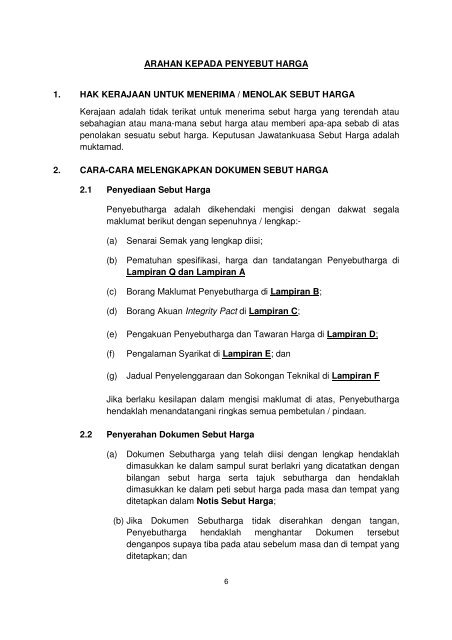 ARAHAN KEPADA PENYEBUT HARGA

1. HAK KERAJAAN UNTUK MENERIMA / MENOLAK SEBUT HARGA

Kerajaan adalah tidak terikat untuk menerima sebut harga yang terendah atau sebahagian atau mana-mana sebut harga atau memberi apa-apa sebab di atas penolakan sesuatu sebut harga. Keputusan Jawatankuasa Sebut Harga adalah muktamad.

2. CARA-CARA MELENGKAPKAN DOKUMEN SEBUT HARGA

2.1 Penyediaan Sebut Harga

Penyebutharga adalah dikehendaki mengisi dengan dakwat segala maklumat berikut dengan sepenuhnya / lengkap:-

(a) Senarai Semak yang lengkap diisi;

(b) Pematuhan spesifikasi, harga dan tandatangan Penyebutharga di Lampiran Q dan Lampiran A

(c) Borang Maklumat Penyebutharga di Lampiran B;

(d) Borang Akuan Integrity Pact di Lampiran C;

(e) Pengakuan Penyebutharga dan Tawaran Harga di Lampiran D;

(f) Pengalaman Syarikat di Lampiran E; dan

(g) Jadual Penyelenggaraan dan Sokongan Teknikal di Lampiran F

Jika berlaku kesilapan dalam mengisi maklumat di atas, Penyebutharga hendaklah menandatangani ringkas semua pembetulan / pindaan.

2.2 Penyerahan Dokumen Sebut Harga

(a) Dokumen Sebutharga yang telah diisi dengan lengkap hendaklah dimasukkan ke dalam sampul surat berlakri yang dicatatkan dengan bilangan sebut harga serta tajuk sebutharga dan hendaklah dimasukkan ke dalam peti sebut harga pada masa dan tempat yang ditetapkan dalam Notis Sebut Harga;

(b) Jika Dokumen Sebutharga tidak diserahkan dengan tangan, Penyebutharga hendaklah menghantar Dokumen tersebut denganpos supaya tiba pada atau sebelum masa dan di tempat yang ditetapkan; dan

6